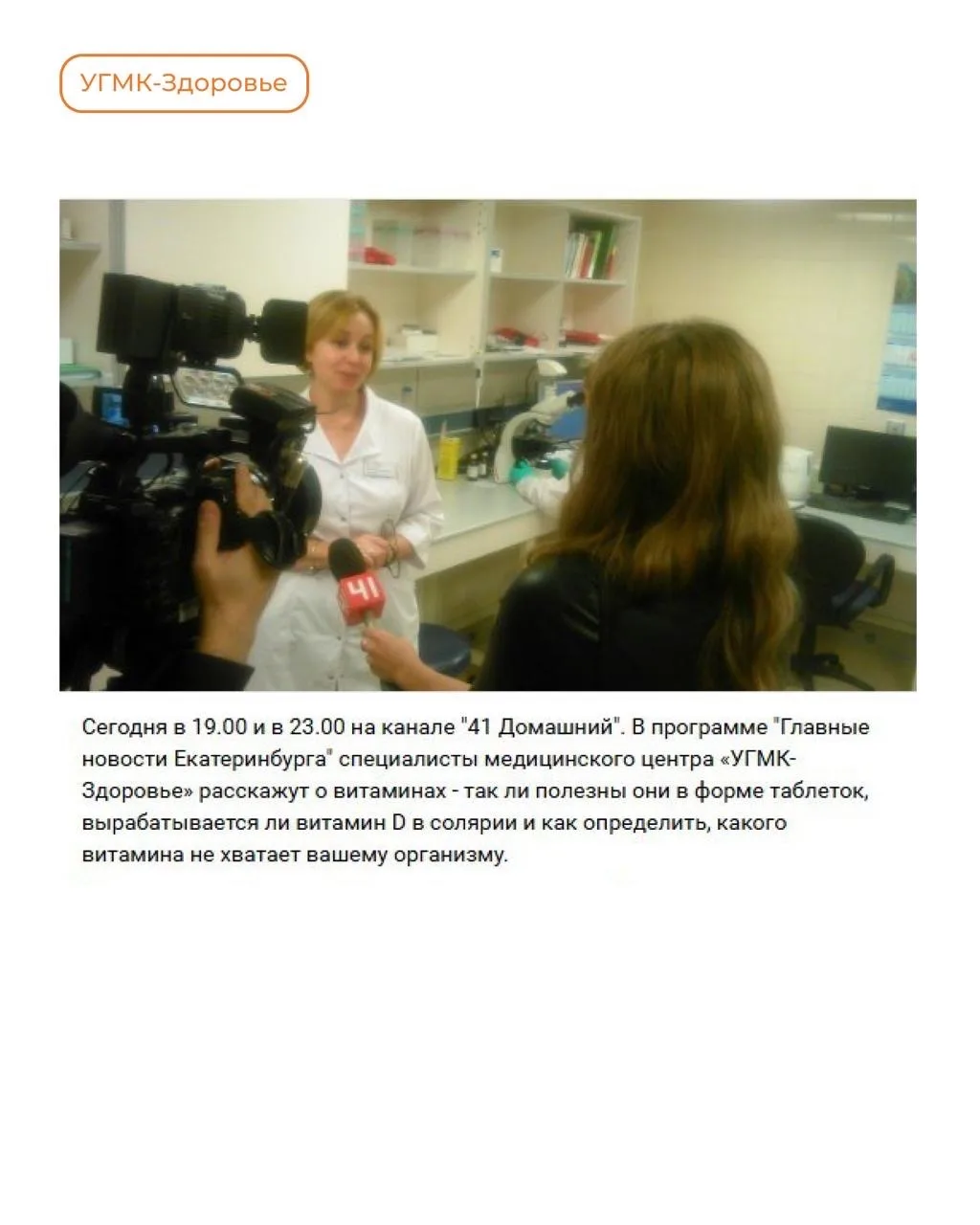 УГМК-Здоровье

41

Сегодня в 19.00 и в 23.00 на канале "41 Домашний". В программе "Главные новости Екатеринбурга" специалисты медицинского центра «УГМК-Здоровье» расскажут о витаминах - так ли полезны они в форме таблеток, вырабатывается ли витамин D в солярии и как определить, какого витамина не хватает вашему организму.